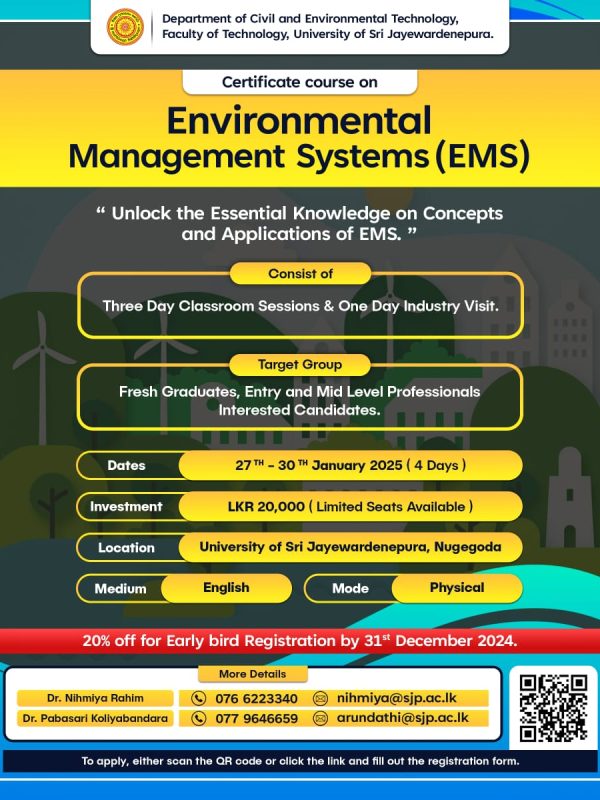 Department of Civil and Environmental Technology, Faculty of Technology, University of Sri Jayewardenepura.

Certificate course on

Environmental Management Systems (EMS)

" Unlock the Essential Knowledge on Concepts and Applications of EMS. "

Consist of

Three Day Classroom Sessions & One Day Industry Visit.

Target Group

Fresh Graduates, Entry and Mid Level Professionals Interested Candidates.

Dates
27 TH - 30 TH January 2025 ( 4 Days )

Investment
LKR 20,000 ( Limited Seats Available )

Location
University of Sri Jayewardenepura, Nugegoda

Medium
English

Mode
Physical

20% off for Early bird Registration by 31st December 2024.

More Details

Dr. Nihmiya Rahim
076 6223340
nihmiya@sjp.ac.lk

Dr. Pabasari Koliyabandara
077 9646659
arundathi@sjp.ac.lk

To apply, either scan the QR code or click the link and fill out the registration form.